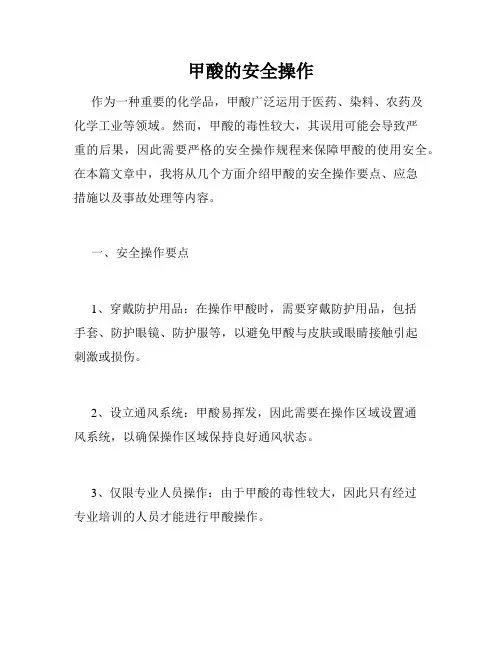 甲酸的安全操作

作为一种重要的化学品，甲酸广泛运用于医药、染料、农药及化学工业等领域。然而，甲酸的毒性较大，其误用可能会导致严重的后果，因此需要严格的安全操作规程来保障甲酸的使用安全。在本篇文章中，我将从几个方面介绍甲酸的安全操作要点、应急措施以及事故处理等内容。

一、安全操作要点

1、穿戴防护用品：在操作甲酸时，需要穿戴防护用品，包括手套、防护眼镜、防护服等，以避免甲酸与皮肤或眼睛接触引起刺激或损伤。

2、设立通风系统：甲酸易挥发，因此需要在操作区域设置通风系统，以确保操作区域保持良好通风状态。

3、仅限专业人员操作：由于甲酸的毒性较大，因此只有经过专业培训的人员才能进行甲酸操作。